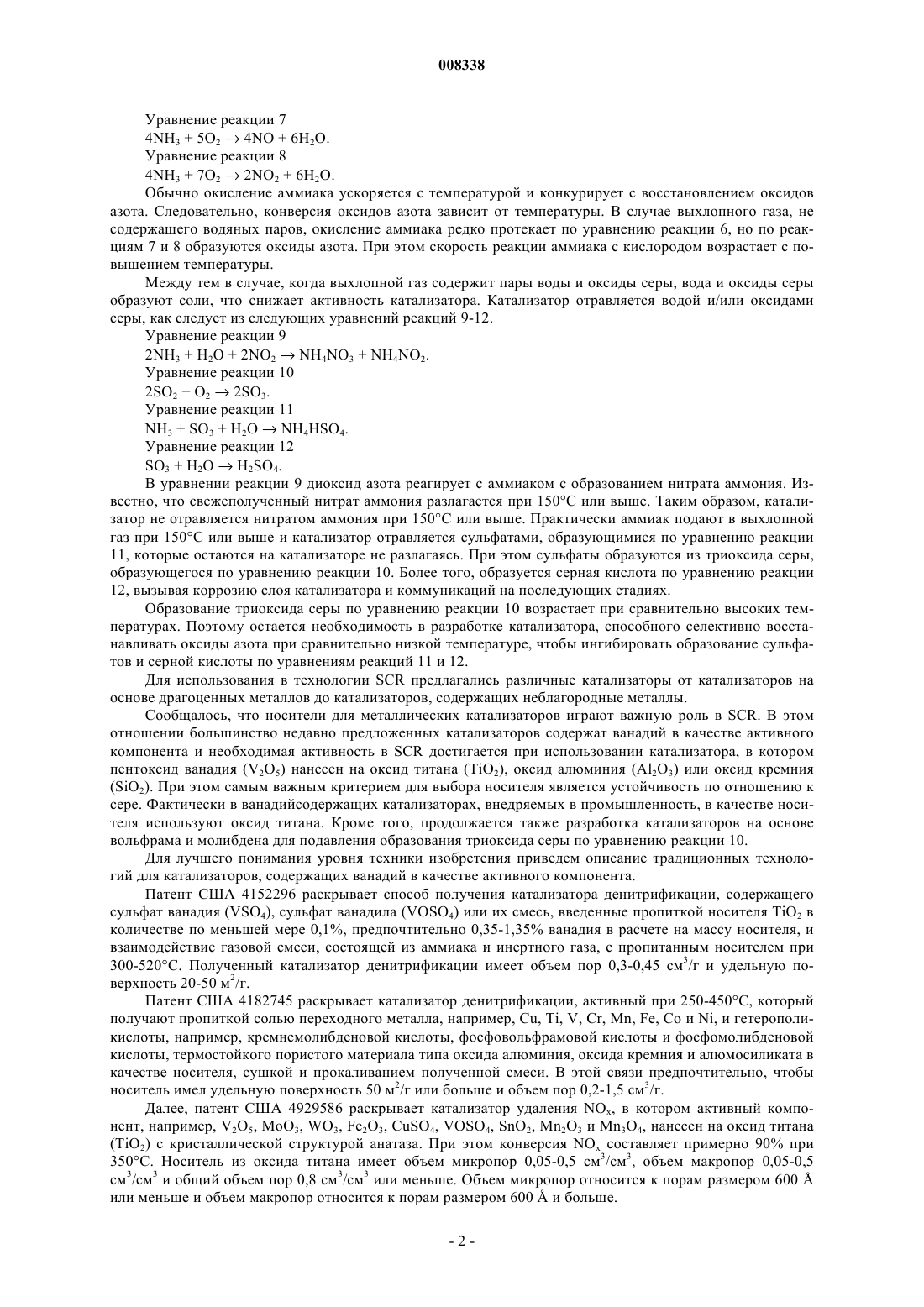 008338

Уравнение реакции 7

$4NH_3 + 5O_2 \rightarrow 4NO + 6H_2O$.

Уравнение реакции 8

$4NH_3 + 7O_2 \rightarrow 2NO_2 + 6H_2O$.

Обычно окисление аммиака ускоряется с температурой и конкурирует с восстановлением оксидов азота. Следовательно, конверсия оксидов азота зависит от температуры. В случае выхлопного газа, не содержащего водяных паров, окисление аммиака редко протекает по уравнению реакции 6, но по реакциям 7 и 8 образуются оксиды азота. При этом скорость реакции аммиака с кислородом возрастает с повышением температуры.

Между тем в случае, когда выхлопной газ содержит пары воды и оксиды серы, вода и оксиды серы образуют соли, что снижает активность катализатора. Катализатор отравляется водой и/или оксидами серы, как следует из следующих уравнений реакций 9-12.

Уравнение реакции 9

$2NH_3 + H_2O + 2NO_2 \rightarrow NH_4NO_3 + NH_4NO_2$.

Уравнение реакции 10

$2SO_2 + O_2 \rightarrow 2SO_3$.

Уравнение реакции 11

$NH_3 + SO_3 + H_2O \rightarrow NH_4HSO_4$.

Уравнение реакции 12

$SO_3 + H_2O \rightarrow H_2SO_4$.

В уравнении реакции 9 диоксид азота реагирует с аммиаком с образованием нитрата аммония. Известно, что свежеполученный нитрат аммония разлагается при 150°C или выше. Таким образом, катализатор не отравляется нитратом аммония при 150°C или выше. Практически аммиак подают в выхлопной газ при 150°C или выше и катализатор отравляется сульфатами, образующимися по уравнению реакции 11, которые остаются на катализаторе не разлагаясь. При этом сульфаты образуются из триоксида серы, образующегося по уравнению реакции 10. Более того, образуется серная кислота по уравнению реакции 12, вызывая коррозию слоя катализатора и коммуникаций на последующих стадиях.

Образование триоксида серы по уравнению реакции 10 возрастает при сравнительно высоких температурах. Поэтому остается необходимость в разработке катализатора, способного селективно восстанавливать оксиды азота при сравнительно низкой температуре, чтобы ингибировать образование сульфатов и серной кислоты по уравнениям реакций 11 и 12.

Для использования в технологии SCR предлагались различные катализаторы от катализаторов на основе драгоценных металлов до катализаторов, содержащих неблагородные металлы.

Сообщалось, что носители для металлических катализаторов играют важную роль в SCR. В этом отношении большинство недавно предложенных катализаторов содержат ванадий в качестве активного компонента и необходимая активность в SCR достигается при использовании катализатора, в котором пентоксид ванадия ($V_2O_5$) нанесен на оксид титана ($TiO_2$), оксид алюминия ($Al_2O_3$) или оксид кремния ($SiO_2$). При этом самым важным критерием для выбора носителя является устойчивость по отношению к сере. Фактически в ванадийсодержащих катализаторах, внедряемых в промышленность, в качестве носителя используют оксид титана. Кроме того, продолжается также разработка катализаторов на основе вольфрама и молибдена для подавления образования триоксида серы по уравнению реакции 10.

Для лучшего понимания уровня техники изобретения приведем описание традиционных технологий для катализаторов, содержащих ванадий в качестве активного компонента.

Патент США 4152296 раскрывает способ получения катализатора денитрификации, содержащего сульфат ванадия ($VSO_4$), сульфат ванадила ($VOSO_4$) или их смесь, введенные пропиткой носителя $TiO_2$ в количестве по меньшей мере 0,1%, предпочтительно 0,35-1,35% ванадия в расчете на массу носителя, и взаимодействие газовой смеси, состоящей из аммиака и инертного газа, с пропитанным носителем при 300-520°C. Полученный катализатор денитрификации имеет объем пор 0,3-0,45 см$^3$/г и удельную поверхность 20-50 м$^2$/г.

Патент США 4182745 раскрывает катализатор денитрификации, активный при 250-450°C, который получают пропиткой солью переходного металла, например, Cu, Ti, V, Cr, Mn, Fe, Co и Ni, и гетерополикислоты, например, кремнемолибденовой кислоты, фосфовольфрамовой кислоты и фосфомолибденовой кислоты, термостойкого пористого материала типа оксида алюминия, оксида кремния и алюмосиликата в качестве носителя, сушкой и прокаливанием полученной смеси. В этой связи предпочтительно, чтобы носитель имел удельную поверхность 50 м$^2$/г или больше и объем пор 0,2-1,5 см$^3$/г.

Далее, патент США 4929586 раскрывает катализатор удаления $NO_x$, в котором активный компонент, например, $V_2O_5$, $MoO_3$, $WO_3$, $Fe_2O_3$, $CuSO_4$, $VOSO_4$, $SnO_2$, $Mn_2O_3$ и $Mn_3O_4$, нанесен на оксид титана ($TiO_2$) с кристаллической структурой анатаза. При этом конверсия $NO_x$ составляет примерно 90% при 350°C. Носитель из оксида титана имеет объем микропор 0,05-0,5 см$^3$/см$^3$, объем макропор 0,05-0,5 см$^3$/см$^3$ и общий объем пор 0,8 см$^3$/см$^3$ или меньше. Объем микропор относится к порам размером 600 Å или меньше и объем макропор относится к порам размером 600 Å и больше.

- 2 -